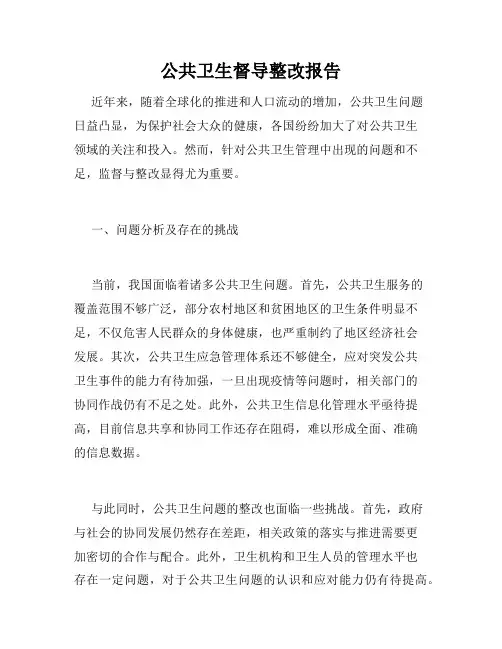 公共卫生督导整改报告

近年来，随着全球化的推进和人口流动的增加，公共卫生问题日益凸显，为保护社会大众的健康，各国纷纷加大了对公共卫生领域的关注和投入。然而，针对公共卫生管理中出现的问题和不足，监督与整改显得尤为重要。

一、问题分析及存在的挑战

当前，我国面临着诸多公共卫生问题。首先，公共卫生服务的覆盖范围不够广泛，部分农村地区和贫困地区的卫生条件明显不足，不仅危害人民群众的身体健康，也严重制约了地区经济社会发展。其次，公共卫生应急管理体系还不够健全，应对突发公共卫生事件的能力有待加强，一旦出现疫情等问题时，相关部门的协同作战仍有不足之处。此外，公共卫生信息化管理水平亟待提高，目前信息共享和协同工作还存在阻碍，难以形成全面、准确的信息数据。

与此同时，公共卫生问题的整改也面临一些挑战。首先，政府与社会的协同发展仍然存在差距，相关政策的落实与推进需要更加密切的合作与配合。此外，卫生机构和卫生人员的管理水平也存在一定问题，对于公共卫生问题的认识和应对能力仍有待提高。